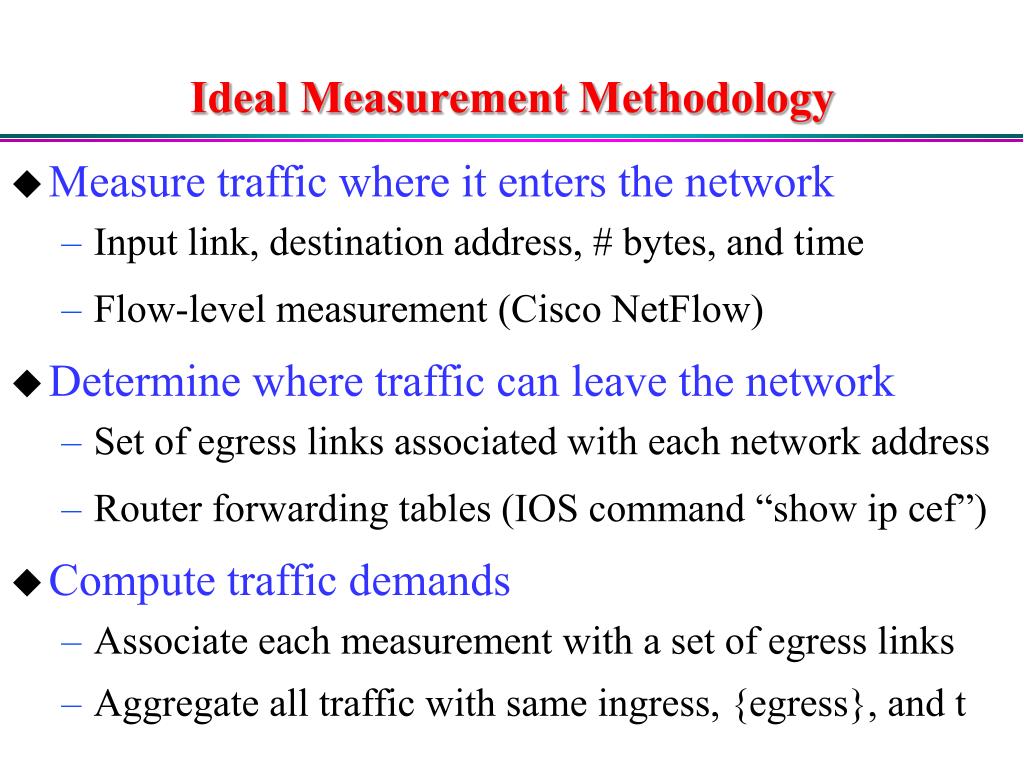 Ideal Measurement Methodology

◆ Measure traffic where it enters the network
– Input link, destination address, # bytes, and time
– Flow-level measurement (Cisco NetFlow)

◆ Determine where traffic can leave the network
– Set of egress links associated with each network address
– Router forwarding tables (IOS command “show ip cef”)

◆ Compute traffic demands
– Associate each measurement with a set of egress links
– Aggregate all traffic with same ingress, {egress}, and t